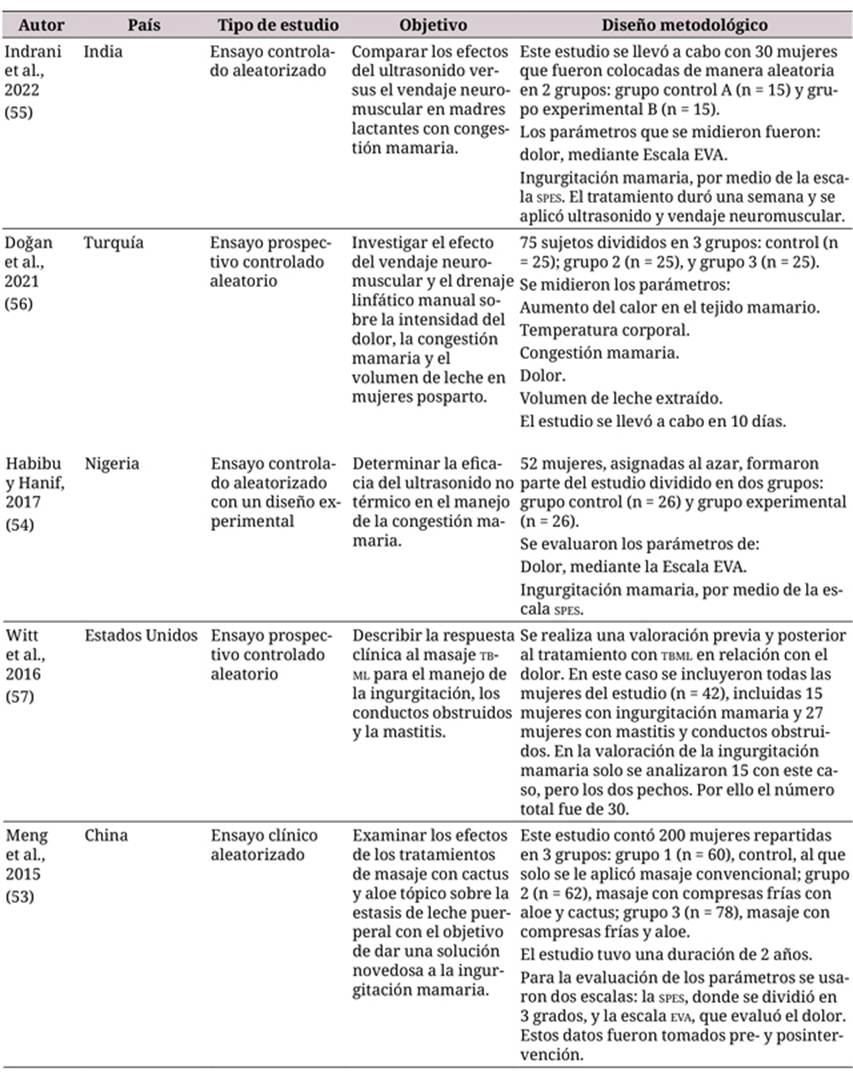 | Autor | País | Tipo de estudio | Objetivo | Diseño metodológico |
|---|---|---|---|---|
| Indrani et al., 2022 (55) | India | Ensayo controlado aleatorizado | Comparar los efectos del ultrasonido versus el vendaje neuromuscular en madres lactantes con congestión mamaria. | Este estudio se llevó a cabo con 30 mujeres que fueron colocadas de manera aleatoria en 2 grupos: grupo control A (n = 15) y grupo experimental B (n = 15). Los parámetros que se midieron fueron: dolor, mediante Escala EVA. Ingurgitación mamaria, por medio de la escala SPES. El tratamiento duró una semana y se aplicó ultrasonido y vendaje neuromuscular. |
| Doğan et al., 2021 (56) | Turquía | Ensayo prospectivo controlado aleatorio | Investigar el efecto del vendaje neuromuscular y el drenaje linfático manual sobre la intensidad del dolor, la congestión mamaria y el volumen de leche en mujeres posparto. | 75 sujetos divididos en 3 grupos: control (n = 25); grupo 2 (n = 25), y grupo 3 (n = 25). Se midieron los parámetros: Aumento del calor en el tejido mamario. Temperatura corporal. Congestión mamaria. Dolor. Volumen de leche extraído. El estudio se llevó a cabo en 10 días. |
| Habibu y Hanif, 2017 (54) | Nigeria | Ensayo controlado aleatorizado con un diseño experimental | Determinar la eficacia del ultrasonido no térmico en el manejo de la congestión mamaria. | 52 mujeres, asignadas al azar, formaron parte del estudio dividido en dos grupos: grupo control (n = 26) y grupo experimental (n = 26). Se evaluaron los parámetros de: Dolor, mediante la Escala EVA. Ingurgitación mamaria, por medio de la escala SPES. |
| Witt et al., 2016 (57) | Estados Unidos | Ensayo prospectivo controlado aleatorio | Describir la respuesta clínica al masaje TBML para el manejo de la ingurgitación, los conductos obstruidos y la mastitis. | Se realiza una valoración previa y posterior al tratamiento con TBML en relación con el dolor. En este caso se incluyeron todas las mujeres del estudio (n = 42), incluidas 15 mujeres con ingurgitación mamaria y 27 mujeres con mastitis y conductos obstruidos. En la valoración de la ingurgitación mamaria solo se analizaron 15 con este caso, pero los dos pechos. Por ello el número total fue de 30. |
| Meng et al., 2015 (53) | China | Ensayo clínico aleatorizado | Examinar los efectos de los tratamientos de masaje con cactus y aloe tópico sobre la estasis de leche puerperal con el objetivo de dar una solución novedosa a la ingurgitación mamaria. | Este estudio contó 200 mujeres repartidas en 3 grupos: grupo 1 (n = 60), control, al que solo se le aplicó masaje convencional; grupo 2 (n = 62), masaje con compresas frías con aloe y cactus; grupo 3 (n = 78), masaje con compresas frías y aloe. El estudio tuvo una duración de 2 años. Para la evaluación de los parámetros se usaron dos escalas: la SPES, donde se dividió en 3 grados, y la escala EVA, que evaluó el dolor. Estos datos fueron tomados pre- y posintervención. |